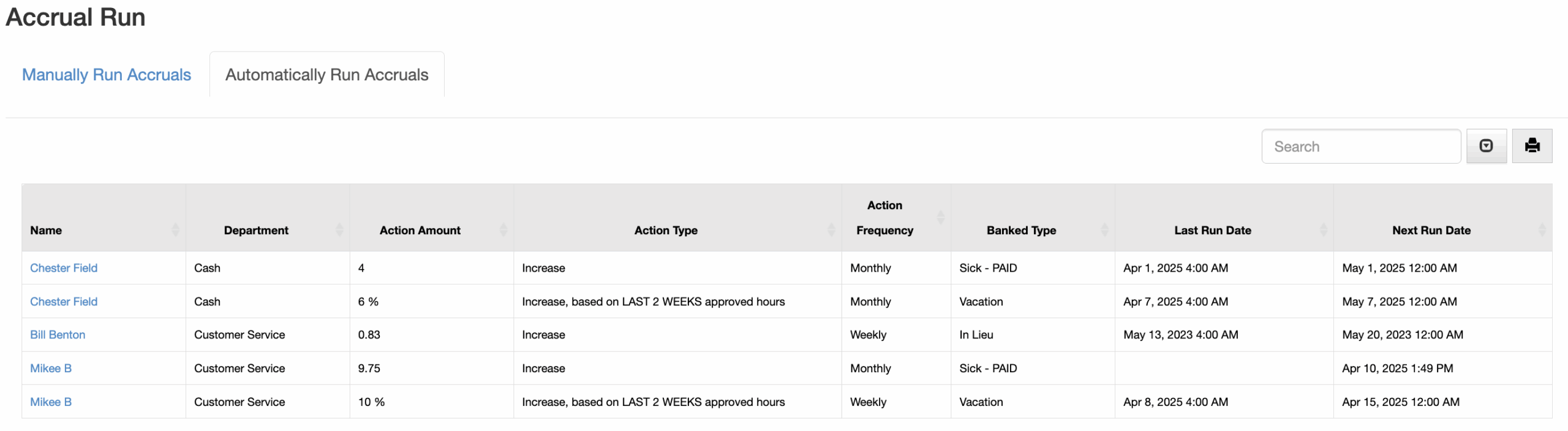 Accrual Run

Manually Run Accruals

Automatically Run Accruals

Search

| Name | Department | Action Amount | Action Type | Action Frequency | Banked Type | Last Run Date | Next Run Date |
|---|---|---|---|---|---|---|---|
| Chester Field | Cash | 4 | Increase | Monthly | Sick - PAID | Apr 1, 2025 4:00 AM | May 1, 2025 12:00 AM |
| Chester Field | Cash | 6 % | Increase, based on LAST 2 WEEKS approved hours | Monthly | Vacation | Apr 7, 2025 4:00 AM | May 7, 2025 12:00 AM |
| Bill Benton | Customer Service | 0.83 | Increase | Weekly | In Lieu | May 13, 2023 4:00 AM | May 20, 2023 12:00 AM |
| Mikee B | Customer Service | 9.75 | Increase | Monthly | Sick - PAID | | Apr 10, 2025 1:49 PM |
| Mikee B | Customer Service | 10 % | Increase, based on LAST 2 WEEKS approved hours | Weekly | Vacation | Apr 8, 2025 4:00 AM | Apr 15, 2025 12:00 AM |